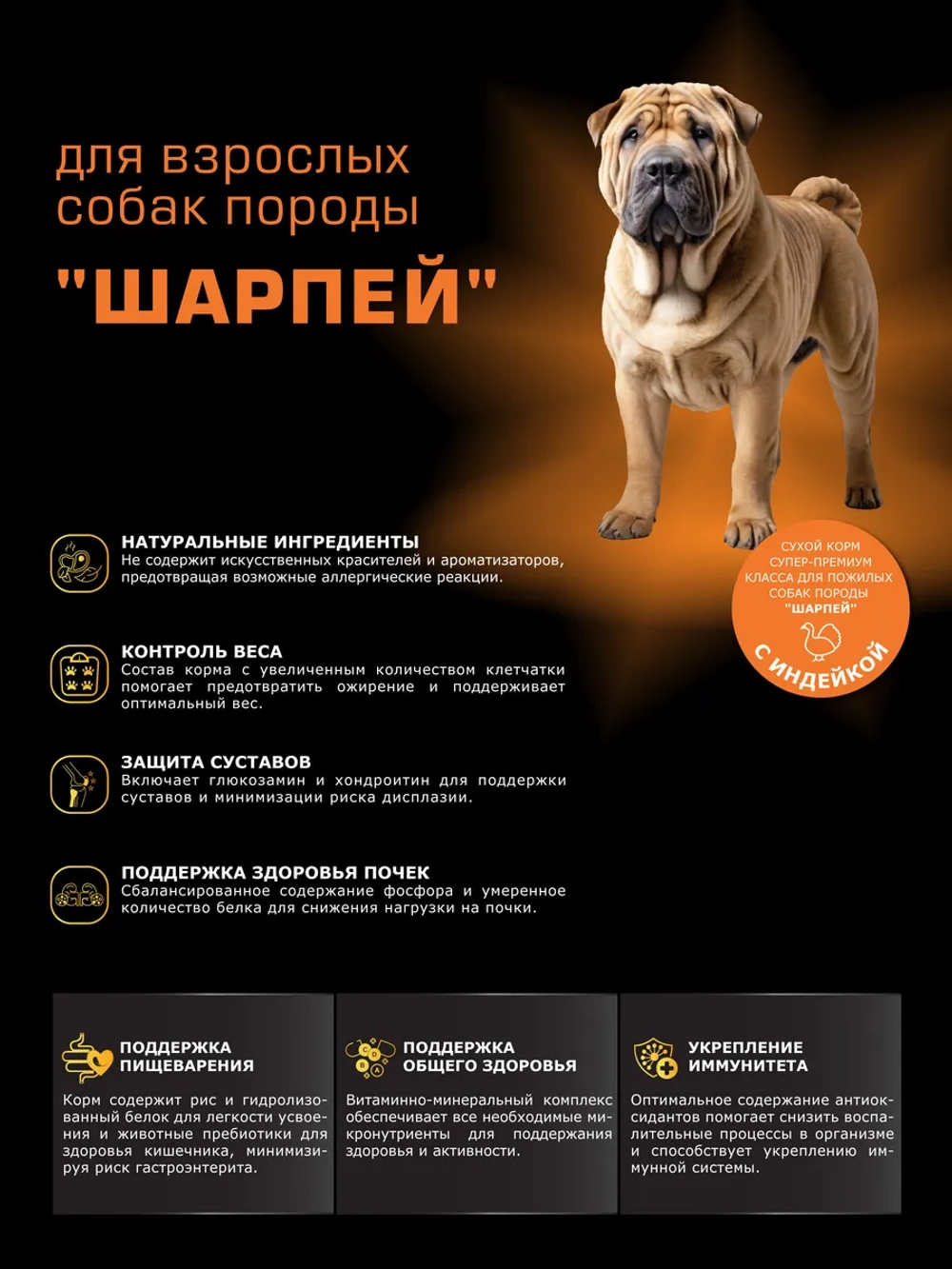 для взрослых собак породы

"ШАРПЕЙ"

СУХОЙ КОРМ СУПЕР-ПРЕМИУМ КЛАССА ДЛЯ ПОЖИЛЫХ СОБАК ПОРОДЫ "ШАРПЕЙ"

С ИНДЕЙКОЙ

НАТУРАЛЬНЫЕ ИНГРЕДИЕНТЫ
Не содержит искусственных красителей и ароматизаторов, предотвращая возможные аллергические реакции.

КОНТРОЛЬ ВЕСА
Состав корма с увеличенным количеством клетчатки помогает предотвратить ожирение и поддерживает оптимальный вес.

ЗАЩИТА СУСТАВОВ
Включает глюкозамин и хондроитин для поддержки суставов и минимизации риска дисплазии.

ПОДДЕРЖКА ЗДОРОВЬЯ ПОЧЕК
Сбалансированное содержание фосфора и умеренное количество белка для снижения нагрузки на почки.

ПОДДЕРЖКА ПИЩЕВАРЕНИЯ
Корм содержит рис и гидролизованный белок для легкости усвоения и животные пребиотики для здоровья кишечника, минимизируя риск гастроэнтерита.

ПОДДЕРЖКА ОБЩЕГО ЗДОРОВЬЯ
Витаминно-минеральный комплекс обеспечивает все необходимые микронутриенты для поддержания здоровья и активности.

УКРЕПЛЕНИЕ ИММУНИТЕТА
Оптимальное содержание антиоксидантов помогает снизить воспалительные процессы в организме и способствует укреплению иммунной системы.